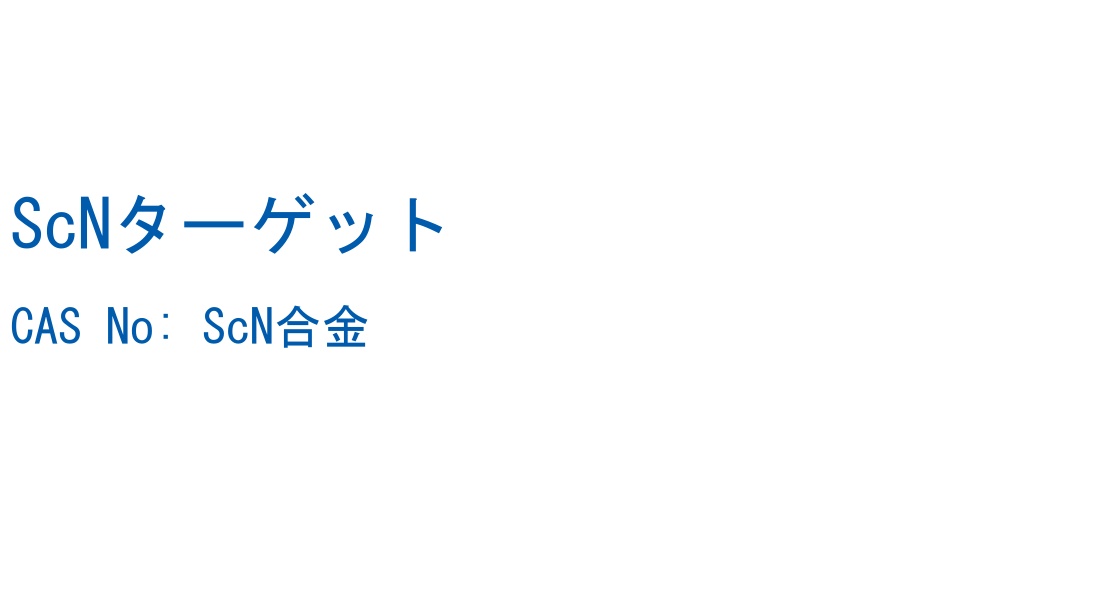 ScNターゲット

CAS No: ScN合金